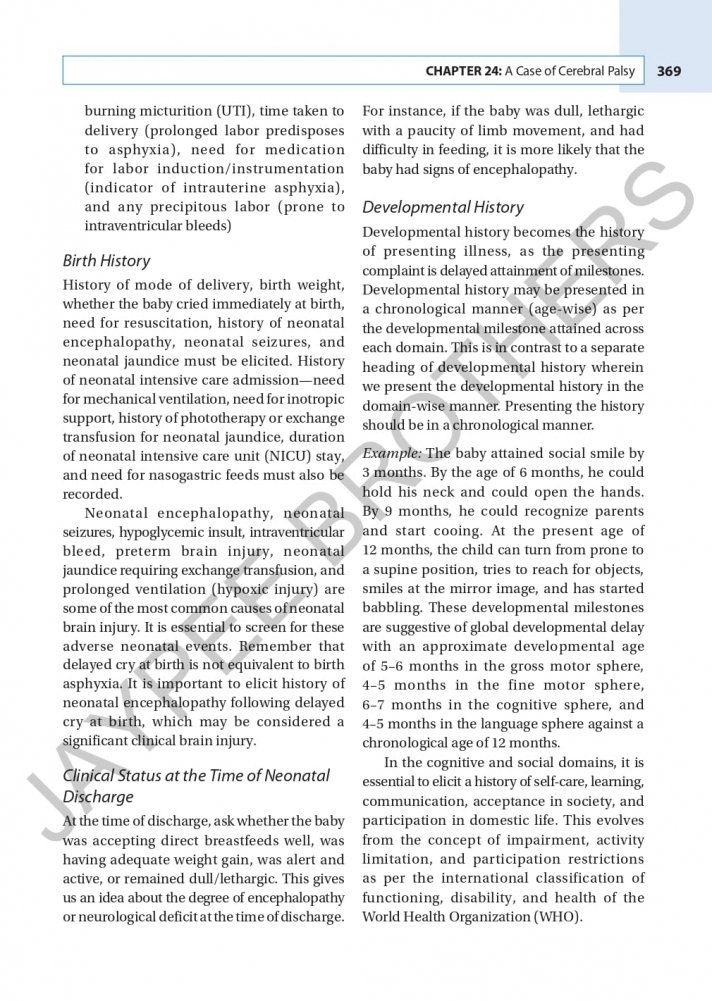 CHAPTER 24: A Case of Cerebral Palsy 369

burning micturition (UTI), time taken to delivery (prolonged labor predisposes to asphyxia), need for medication for labor induction/instrumentation (indicator of intrauterine asphyxia), and any precipitous labor (prone to intraventricular bleeds)

Birth History

History of mode of delivery, birth weight, whether the baby cried immediately at birth, need for resuscitation, history of neonatal encephalopathy, neonatal seizures, and neonatal jaundice must be elicited. History of neonatal intensive care admission—need for mechanical ventilation, need for inotropic support, history of phototherapy or exchange transfusion for neonatal jaundice, duration of neonatal intensive care unit (NICU) stay, and need for nasogastric feeds must also be recorded.

Neonatal encephalopathy, neonatal seizures, hypoglycemic insult, intraventricular bleed, preterm brain injury, neonatal jaundice requiring exchange transfusion, and prolonged ventilation (hypoxic injury) are some of the most common causes of neonatal brain injury. It is essential to screen for these adverse neonatal events. Remember that delayed cry at birth is not equivalent to birth asphyxia. It is important to elicit history of neonatal encephalopathy following delayed cry at birth, which may be considered a significant clinical brain injury.

Clinical Status at the Time of Neonatal Discharge

At the time of discharge, ask whether the baby was accepting direct breastfeeds well, was having adequate weight gain, was alert and active, or remained dull/lethargic. This gives us an idea about the degree of encephalopathy or neurological deficit at the time of discharge.

For instance, if the baby was dull, lethargic with a paucity of limb movement, and had difficulty in feeding, it is more likely that the baby had signs of encephalopathy.

Developmental History

Developmental history becomes the history of presenting illness, as the presenting complaint is delayed attainment of milestones. Developmental history may be presented in a chronological manner (age-wise) as per the developmental milestone attained across each domain. This is in contrast to a separate heading of developmental history wherein we present the developmental history in the domain-wise manner. Presenting the history should be in a chronological manner.

Example: The baby attained social smile by 3 months. By the age of 6 months, he could hold his neck and could open the hands. By 9 months, he could recognize parents and start cooing. At the present age of 12 months, the child can turn from prone to a supine position, tries to reach for objects, smiles at the mirror image, and has started babbling. These developmental milestones are suggestive of global developmental delay with an approximate developmental age of 5–6 months in the gross motor sphere, 4–5 months in the fine motor sphere, 6–7 months in the cognitive sphere, and 4–5 months in the language sphere against a chronological age of 12 months.

In the cognitive and social domains, it is essential to elicit a history of self-care, learning, communication, acceptance in society, and participation in domestic life. This evolves from the concept of impairment, activity limitation, and participation restrictions as per the international classification of functioning, disability, and health of the World Health Organization (WHO).

JAYPEE BROTHERS